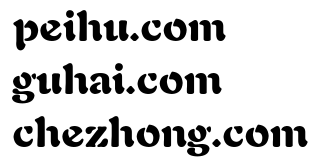 peihu.com
guhai.com
chezhong.com